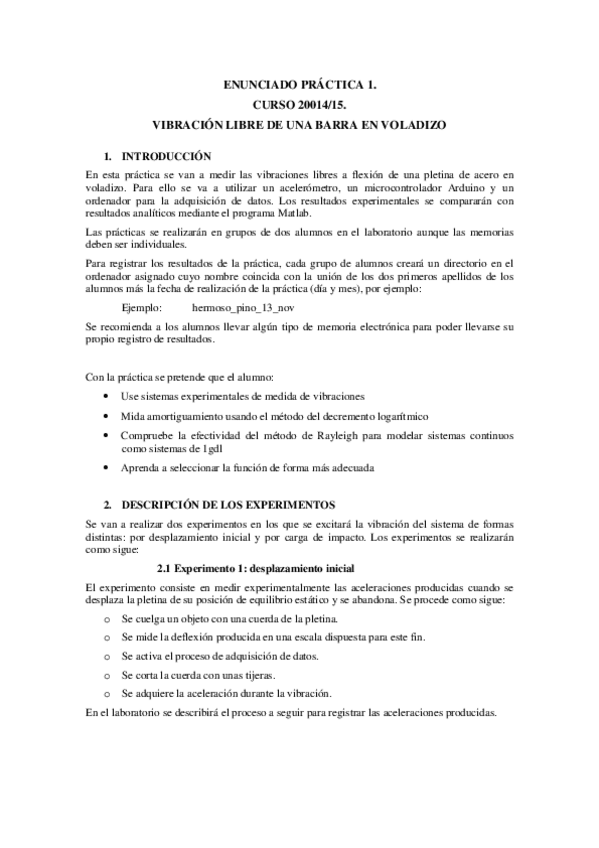 ENUNCIADO PRÁCTICA 1.
CURSO 20014/15.
VIBRACIÓN LIBRE DE UNA BARRA EN VOLADIZO

1. INTRODUCCIÓN

En esta práctica se van a medir las vibraciones libres a flexión de una pletina de acero en voladizo. Para ello se va a utilizar un acelerómetro, un microcontrolador Arduino y un ordenador para la adquisición de datos. Los resultados experimentales se compararán con resultados analíticos mediante el programa Matlab.

Las prácticas se realizarán en grupos de dos alumnos en el laboratorio aunque las memorias deben ser individuales.

Para registrar los resultados de la práctica, cada grupo de alumnos creará un directorio en el ordenador asignado cuyo nombre coincida con la unión de los dos primeros apellidos de los alumnos más la fecha de realización de la práctica (día y mes), por ejemplo:

Ejemplo: hermoso_pino_13_nov

Se recomienda a los alumnos llevar algún tipo de memoria electrónica para poder llevarse su propio registro de resultados.

Con la práctica se pretende que el alumno:

• Use sistemas experimentales de medida de vibraciones
• Mida amortiguamiento usando el método del decremento logarítmico
• Compruebe la efectividad del método de Rayleigh para modelar sistemas continuos como sistemas de 1gdl
• Aprenda a seleccionar la función de forma más adecuada

2. DESCRIPCIÓN DE LOS EXPERIMENTOS

Se van a realizar dos experimentos en los que se excitará la vibración del sistema de formas distintas: por desplazamiento inicial y por carga de impacto. Los experimentos se realizarán como sigue:

2.1 Experimento 1: desplazamiento inicial

El experimento consiste en medir experimentalmente las aceleraciones producidas cuando se desplaza la pletina de su posición de equilibrio estático y se abandona. Se procede como sigue:

o Se cuelga un objeto con una cuerda de la pletina.
o Se mide la deflexión producida en una escala dispuesta para este fin.
o Se activa el proceso de adquisición de datos.
o Se corta la cuerda con unas tijeras.
o Se adquiere la aceleración durante la vibración.

En el laboratorio se describirá el proceso a seguir para registrar las aceleraciones producidas.